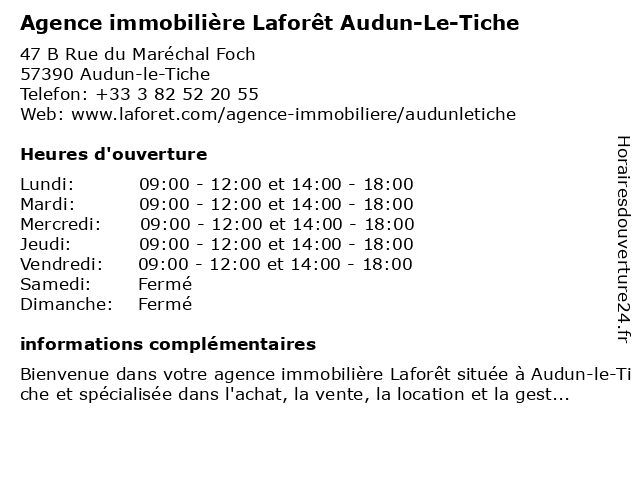 Agence immobilière Laforêt Audun-Le-Tiche

47 B Rue du Maréchal Foch
57390 Audun-le-Tiche
Telefon: +33 3 82 52 20 55
Web: www.laforet.com/agence-immobiliere/audunletiche

Heures d'ouverture

| | |
|---|---|
| Lundi: | 09:00 - 12:00 et 14:00 - 18:00 |
| Mardi: | 09:00 - 12:00 et 14:00 - 18:00 |
| Mercredi: | 09:00 - 12:00 et 14:00 - 18:00 |
| Jeudi: | 09:00 - 12:00 et 14:00 - 18:00 |
| Vendredi: | 09:00 - 12:00 et 14:00 - 18:00 |
| Samedi: | Fermé |
| Dimanche: | Fermé |

informations complémentaires

Bienvenue dans votre agence immobilière Laforêt située à Audun-le-Tiche et spécialisée dans l'achat, la vente, la location et la gest...

Horairesdouverture24.fr